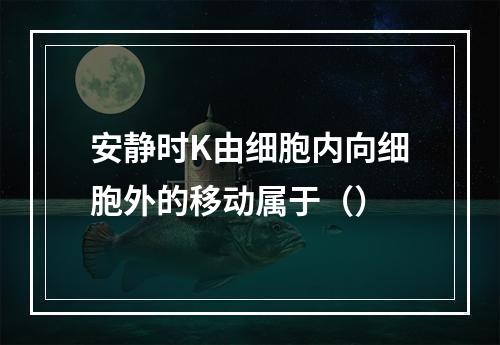 安静时K由细胞内向细胞外的移动属于（）